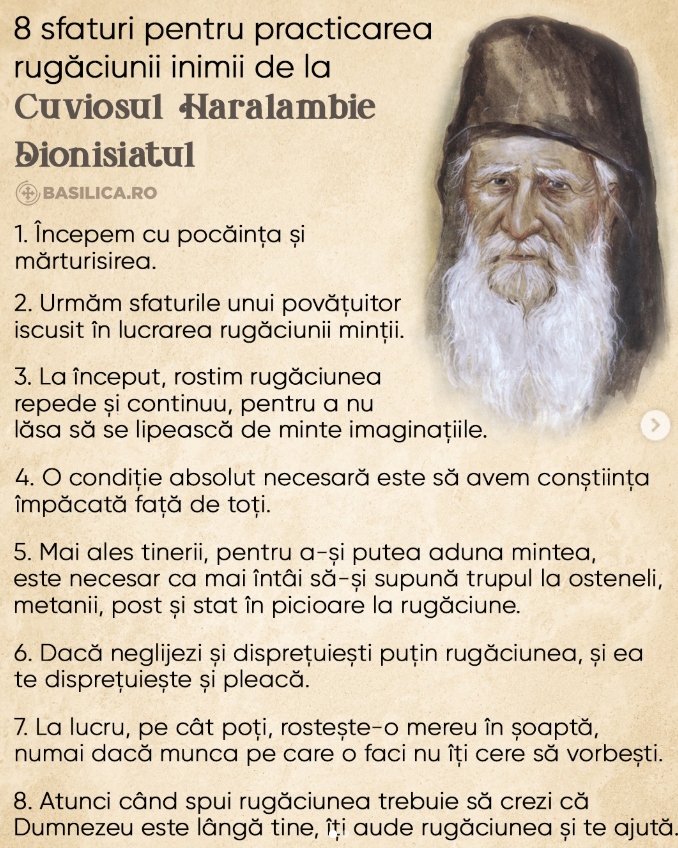 8 sfaturi pentru practicarea rugăciunii inimii de la Cuviosul Haralambie Dionisiatul

BASILICA.RO

1. Începem cu pocăința și mărturisirea.

2. Urmăm sfaturile unui povățuitor iscusit în lucrarea rugăciunii minții.

3. La început, rostim rugăciunea repede și continuu, pentru a nu lăsa să se lipească de minte imaginațiile.

4. O condiție absolut necesară este să avem conștiința împăcată față de toți.

5. Mai ales tinerii, pentru a-și putea aduna mintea, este necesar ca mai întâi să-și supună trupul la osteneli, metanii, post și stat în picioare la rugăciune.

6. Dacă neglijezi și disprețuiești puțin rugăciunea, și ea te disprețuiește și pleacă.

7. La lucru, pe cât poți, rostește-o mereu în șoaptă, numai dacă munca pe care o faci nu îți cere să vorbești.

8. Atunci când spui rugăciunea trebuie să crezi că Dumnezeu este lângă tine, îți aude rugăciunea și te ajută.